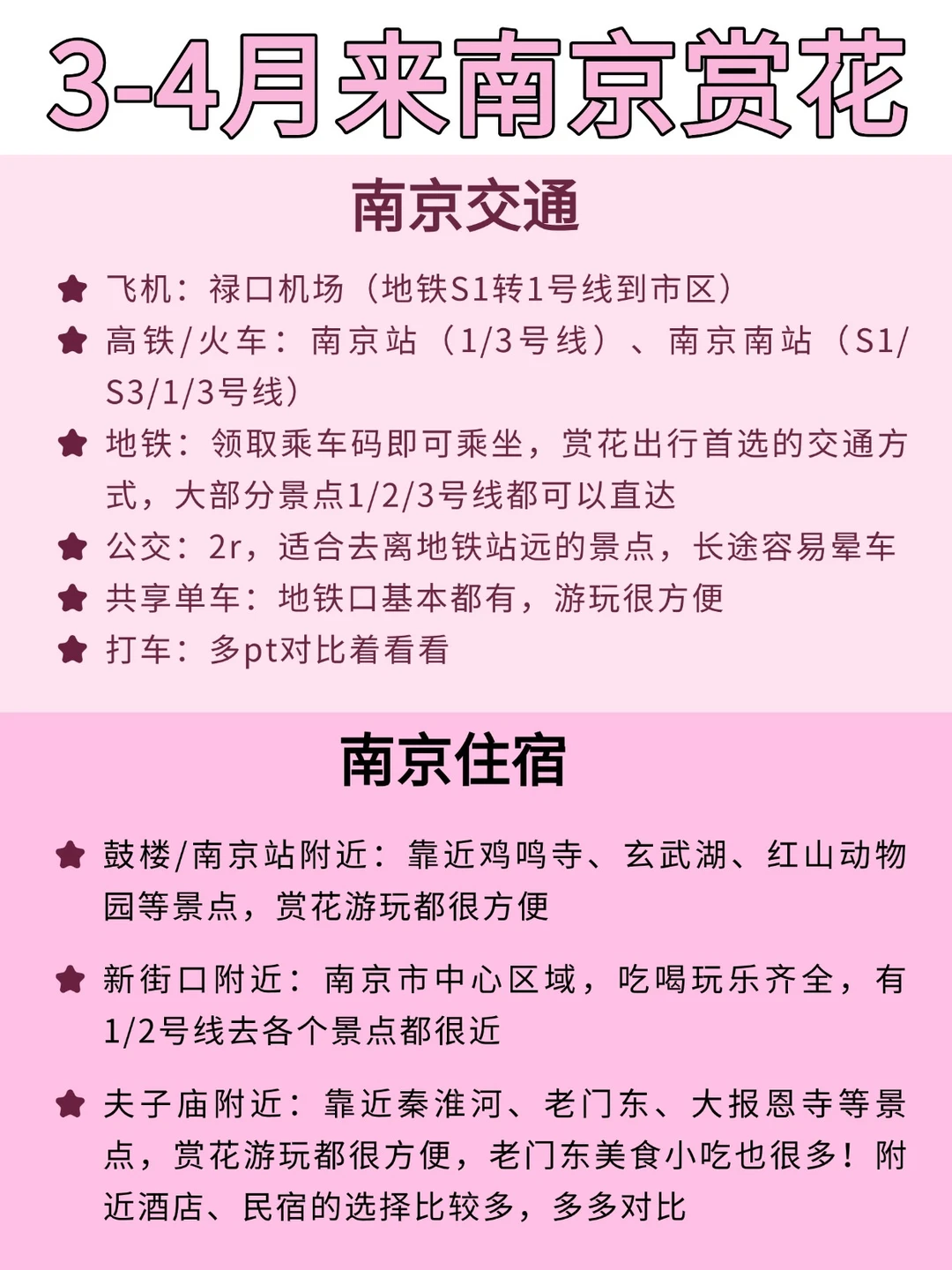 3-4月来南京赏花

南京交通

飞机：禄口机场（地铁S1转1号线到市区）

高铁/火车：南京站（1/3号线）、南京南站（S1/S3/1/3号线）

地铁：领取乘车码即可乘坐，赏花出行首选的交通方式，大部分景点1/2/3号线都可以直达

公交：2r，适合去离地铁站远的景点，长途容易晕车

共享单车：地铁口基本都有，游玩很方便

打车：多pt对比着看看

南京住宿

鼓楼/南京站附近：靠近鸡鸣寺、玄武湖、红山动物园等景点，赏花游玩都很方便

新街口附近：南京市中心区域，吃喝玩乐齐全，有1/2号线去各个景点都很近

夫子庙附近：靠近秦淮河、老门东、大报恩寺等景点，赏花游玩都很方便，老门东美食小吃也很多！附近酒店、民宿的选择比较多，多多对比